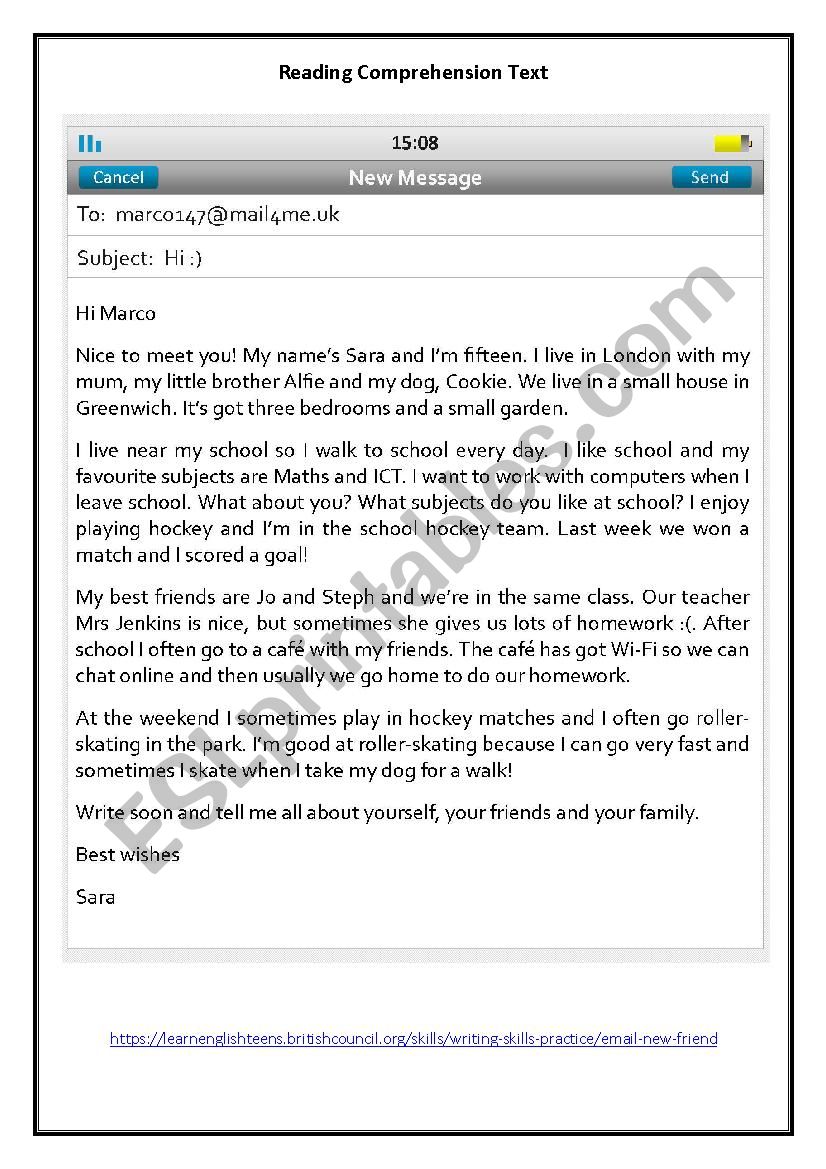 Reading Comprehension Text

15:08

Cancel New Message Send

To: marco147@mail4me.uk

Subject: Hi :)

Hi Marco

Nice to meet you! My name's Sara and I'm fifteen. I live in London with my mum, my little brother Alfie and my dog, Cookie. We live in a small house in Greenwich. It's got three bedrooms and a small garden.

I live near my school so I walk to school every day. I like school and my favourite subjects are Maths and ICT. I want to work with computers when I leave school. What about you? What subjects do you like at school? I enjoy playing hockey and I'm in the school hockey team. Last week we won a match and I scored a goal!

My best friends are Jo and Steph and we're in the same class. Our teacher Mrs Jenkins is nice, but sometimes she gives us lots of homework :(. After school I often go to a café with my friends. The café has got Wi-Fi so we can chat online and then usually we go home to do our homework.

At the weekend I sometimes play in hockey matches and I often go roller-skating in the park. I'm good at roller-skating because I can go very fast and sometimes I skate when I take my dog for a walk!

Write soon and tell me all about yourself, your friends and your family.

Best wishes

Sara

ESLprintables.com

https://learnenglishteens.britishcouncil.org/skills/writing-skills-practice/email-new-friend